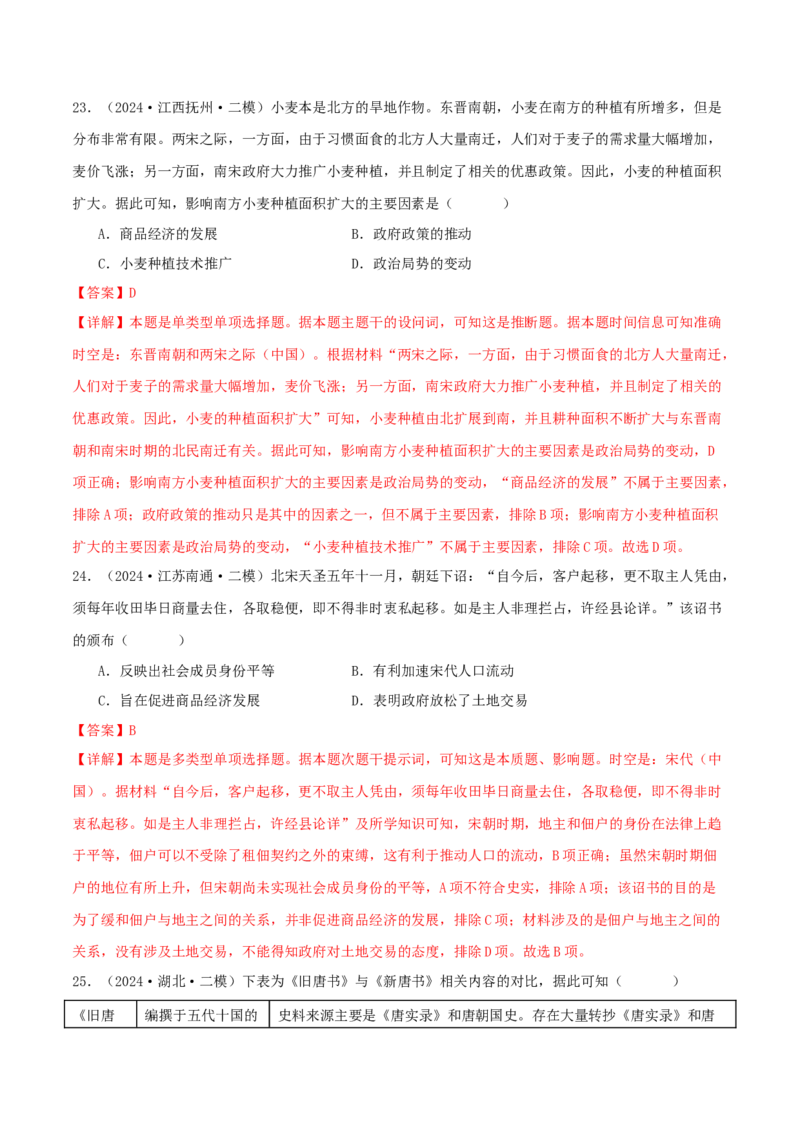 23.（2024·江西抚州·二模）小麦本是北方的旱地作物。东晋南朝，小麦在南方的种植有所增多，但是分布非常有限。两宋之际，一方面，由于习惯面食的北方人大量南迁，人们对于麦子的需求量大幅增加，麦价飞涨；另一方面，南宋政府大力推广小麦种植，并且制定了相关的优惠政策。因此，小麦的种植面积扩大。据此可知，影响南方小麦种植面积扩大的主要因素是（　　）

A．商品经济的发展　B．政府政策的推动

C．小麦种植技术推广　D．政治局势的变动

【答案】D

【详解】本题是单类型单项选择题。据本题主题干的设问词，可知这是推断题。据本题时间信息可知准确时空是：东晋南朝和两宋之际（中国）。根据材料“两宋之际，一方面，由于习惯面食的北方人大量南迁，人们对于麦子的需求量大幅增加，麦价飞涨；另一方面，南宋政府大力推广小麦种植，并且制定了相关的优惠政策。因此，小麦的种植面积扩大”可知，小麦种植由北扩展到南，并且耕种面积不断扩大与东晋南朝和南宋时期的北民南迁有关。据此可知，影响南方小麦种植面积扩大的主要因素是政治局势的变动，D项正确；影响南方小麦种植面积扩大的主要因素是政治局势的变动，“商品经济的发展”不属于主要因素，排除A项；政府政策的推动只是其中的因素之一，但不属于主要因素，排除B项；影响南方小麦种植面积扩大的主要因素是政治局势的变动，“小麦种植技术推广”不属于主要因素，排除C项。故选D项。

24.（2024·江苏南通·二模）北宋天圣五年十一月，朝廷下诏：“自今后，客户起移，更不取主人凭由，须每年收田毕日商量去住，各取稳便，即不得非时衷私起移。如是主人非理拦占，许经县论详。”该诏书的颁布（　　）

A．反映出社会成员身份平等　B．有利加速宋代人口流动

C．旨在促进商品经济发展　D．表明政府放松了土地交易

【答案】B

【详解】本题是多类型单项选择题。据本题次题干提示词，可知这是本质题、影响题。时空是：宋代（中国）。据材料“自今后，客户起移，更不取主人凭由，须每年收田毕日商量去住，各取稳便，即不得非时衷私起移。如是主人非理拦占，许经县论详”及所学知识可知，宋朝时期，地主和佃户的身份在法律上趋于平等，佃户可以不受除了租佃契约之外的束缚，这有利于推动人口的流动，B项正确；虽然宋朝时期佃户的地位有所上升，但宋朝尚未实现社会成员身份的平等，A项不符合史实，排除A项；该诏书的目的是为了缓和佃户与地主之间的关系，并非促进商品经济的发展，排除C项；材料涉及的是佃户与地主之间的关系，没有涉及土地交易，不能得知政府对土地交易的态度，排除D项。故选B项。

25.（2024·湖北·二模）下表为《旧唐书》与《新唐书》相关内容的对比，据此可知（　　）

| 《旧唐 | 编撰于五代十国的 | 史料来源主要是《唐实录》和唐朝国史。存在大量转抄《唐实录》和唐 |
|---|---|---|